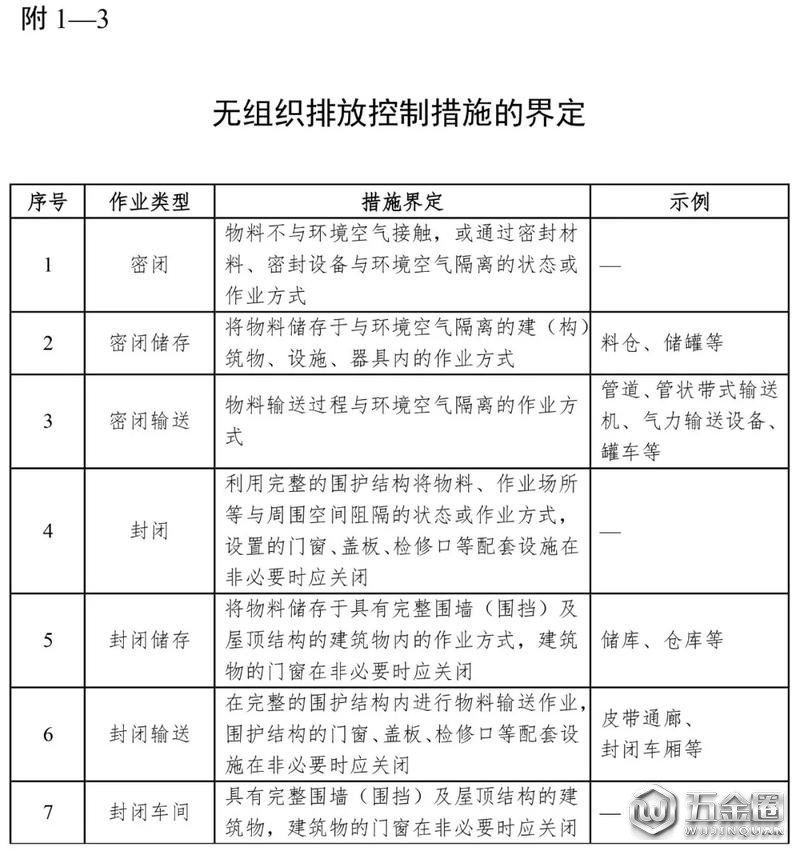 附 1—3

无组织排放控制措施的界定

| 序号 | 作业类型 | 措施界定 | 示例 |
|---|---|---|---|
| 1 | 密闭 | 物料不与环境空气接触，或通过密封材料、密封设备与环境空气隔离的状态或作业方式 | — |
| 2 | 密闭储存 | 将物料储存于与环境空气隔离的建（构）筑物、设施、器具内的作业方式 | 料仓、储罐等 |
| 3 | 密闭输送 | 物料输送过程与环境空气隔离的作业方式 | 管道、管状带式输送机、气力输送设备、罐车等 |
| 4 | 封闭 | 利用完整的围护结构将物料、作业场所等与周围空间阻隔的状态或作业方式，设置的门窗、盖板、检修口等配套设施在非必要时应关闭 | — |
| 5 | 封闭储存 | 将物料储存于具有完整围墙（围挡）及屋顶结构的建筑物内的作业方式，建筑物的门窗在非必要时应关闭 | 储库、仓库等 |
| 6 | 封闭输送 | 在完整的围护结构内进行物料输送作业，围护结构的门窗、盖板、检修口等配套设施在非必要时应关闭 | 皮带通廊、封闭车厢等 |
| 7 | 封闭车间 | 具有完整围墙（围挡）及屋顶结构的建筑物，建筑物的门窗在非必要时应关闭 | — |

五金圈
WUJINQUAN